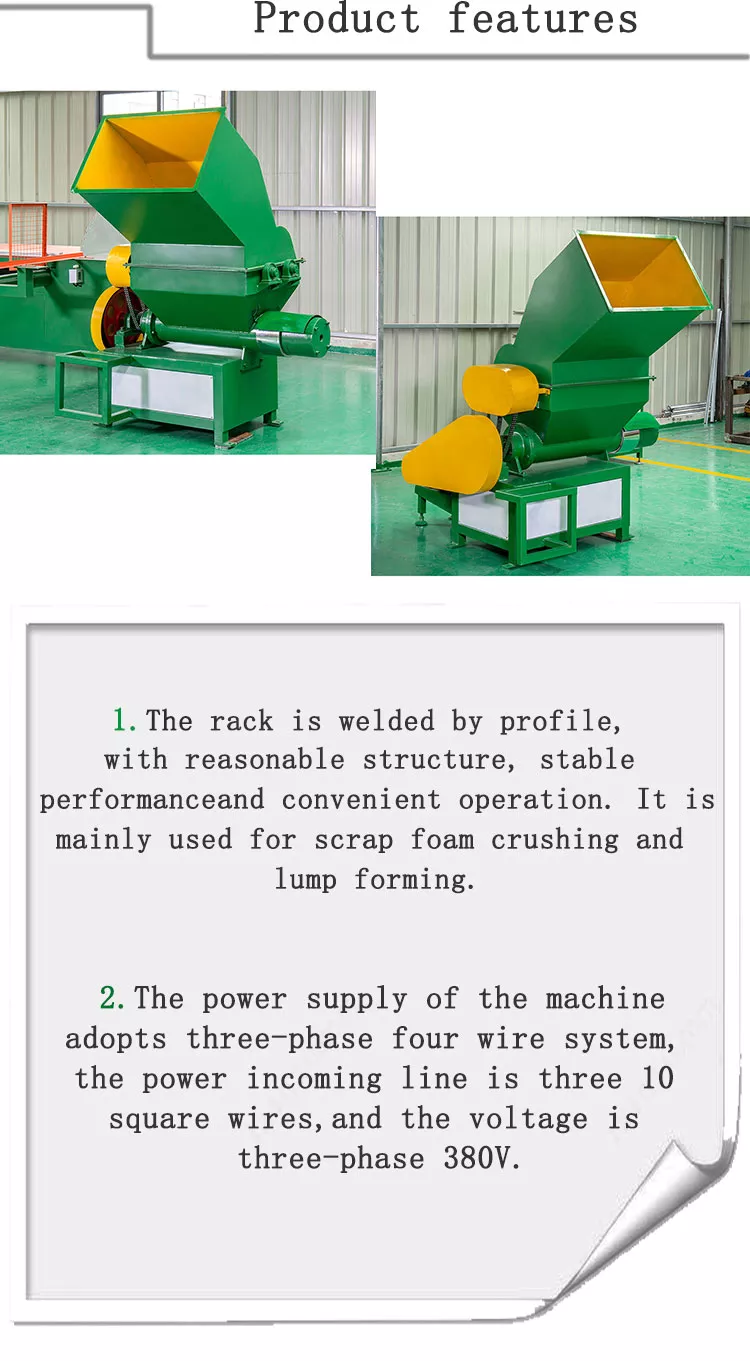 Product features

1. The rack is welded by profile, with reasonable structure, stable performanceand convenient operation. It is mainly used for scrap foam crushing and lump forming.

2. The power supply of the machine adopts three-phase four wire system, the power incoming line is three 10 square wires,and the voltage is three-phase 380V.